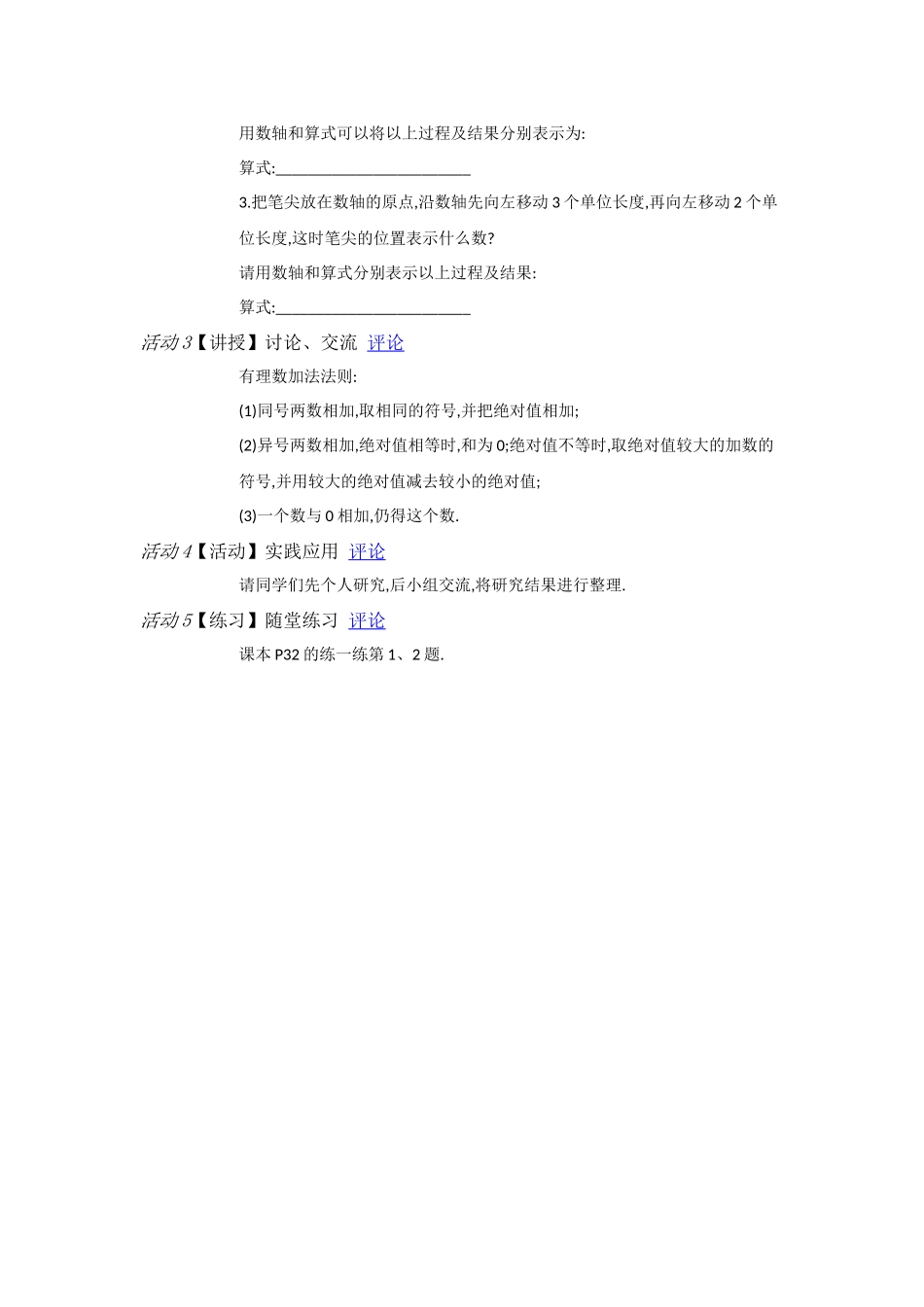 用数轴和算式可以将以上过程及结果分别表示为:

算式:________________________

3.把笔尖放在数轴的原点,沿数轴先向左移动 3 个单位长度,再向左移动 2 个单位长度,这时笔尖的位置表示什么数?

请用数轴和算式分别表示以上过程及结果:

算式:________________________

活动 3【讲授】讨论、交流 评论

有理数加法法则:

(1)同号两数相加,取相同的符号,并把绝对值相加;

(2)异号两数相加,绝对值相等时,和为 0;绝对值不等时,取绝对值较大的加数的符号,并用较大的绝对值减去较小的绝对值;

(3)一个数与 0 相加,仍得这个数.

活动 4【活动】实践应用 评论

请同学们先个人研究,后小组交流,将研究结果进行整理.

活动 5【练习】随堂练习 评论

课本 P32 的练一练第 1、2 题.